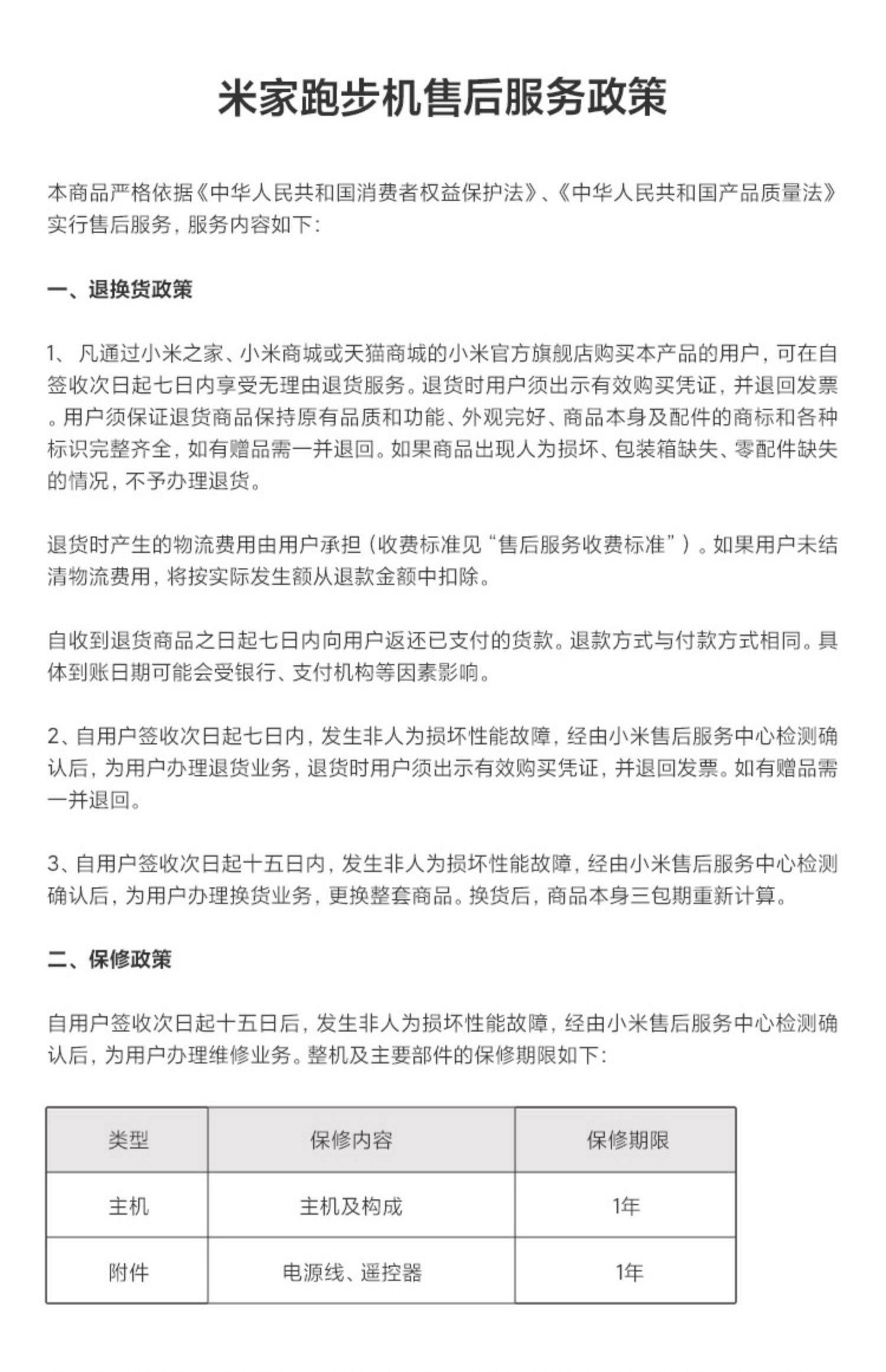 米家跑步机售后服务政策

本商品严格依据《中华人民共和国消费者权益保护法》、《中华人民共和国产品质量法》实行售后服务，服务内容如下：

一、退换货政策

1、 凡通过小米之家、小米商城或天猫商城的小米官方旗舰店购买本产品的用户，可在自签收次日起七日内享受无理由退货服务。退货时用户须出示有效购买凭证，并退回发票。用户须保证退货商品保持原有品质和功能、外观完好、商品本身及配件的商标和各种标识完整齐全，如有赠品需一并退回。如果商品出现人为损坏、包装箱缺失、零配件缺失的情况，不予办理退货。

退货时产生的物流费用由用户承担（收费标准见“售后服务收费标准”）。如果用户未结清物流费用，将按实际发生额从退款金额中扣除。

自收到退货商品之日起七日内向用户返还已支付的货款。退款方式与付款方式相同。具体到账日期可能会受银行、支付机构等因素影响。

2、自用户签收次日起七日内，发生非人为损坏性能故障，经由小米售后服务中心检测确认后，为用户办理退货业务，退货时用户须出示有效购买凭证，并退回发票。如有赠品需一并退回。

3、自用户签收次日起十五日内，发生非人为损坏性能故障，经由小米售后服务中心检测确认后，为用户办理换货业务，更换整套商品。换货后，商品本身三包期重新计算。

二、保修政策

自用户签收次日起十五日后，发生非人为损坏性能故障，经由小米售后服务中心检测确认后，为用户办理维修业务。整机及主要部件的保修期限如下：

| 类型 | 保修内容 | 保修期限 |
|---|---|---|
| 主机 | 主机及构成 | 1年 |
| 附件 | 电源线、遥控器 | 1年 |